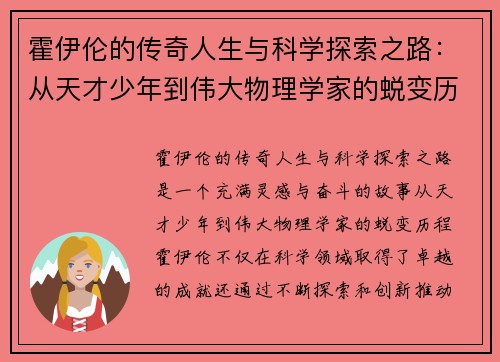 霍伊伦的传奇人生与科学探索之路：从天才少年到伟大物理学家的蜕变历

霍伊伦的传奇人生与科学探索之路是一个充满灵感与奋斗的故事从天才少年到伟大物理学家的蜕变历程霍伊伦不仅在科学领域取得了卓越的成就还通过不断探索和创新推动